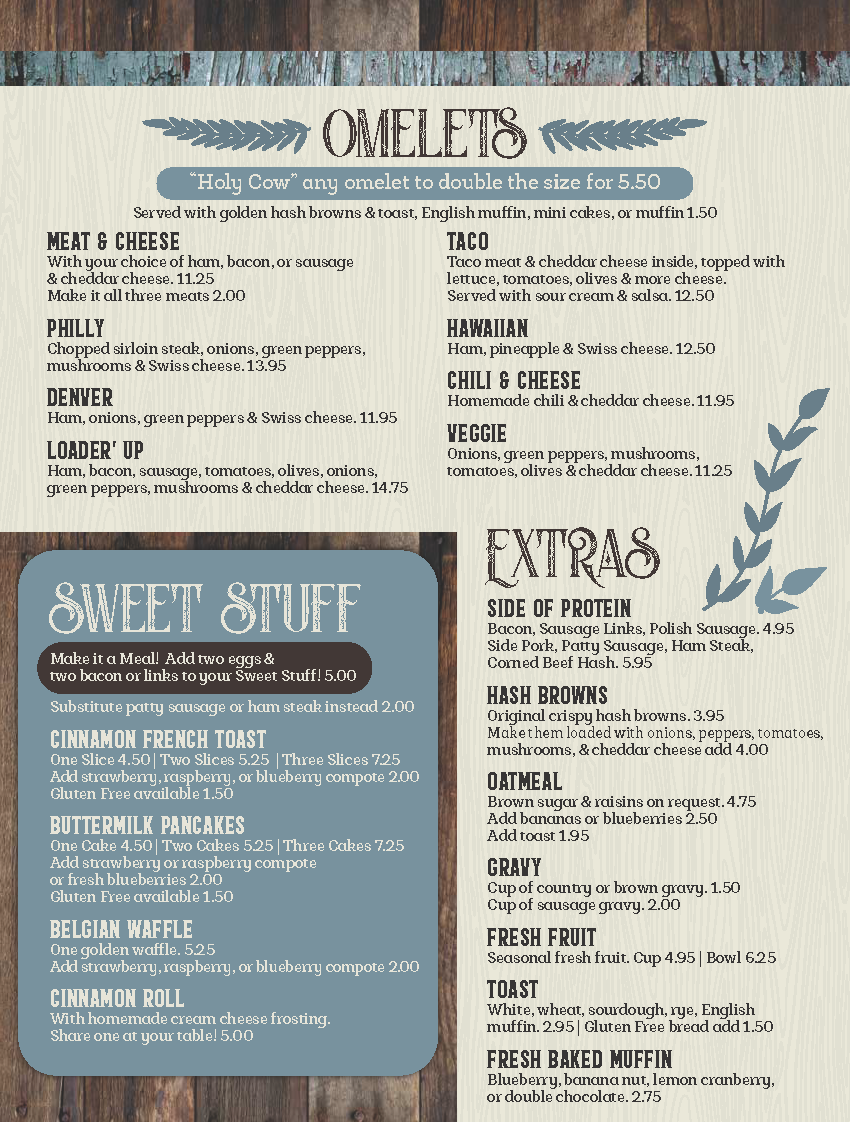 OMELETS

"Holy Cow" any omelet to double the size for 5.50

Served with golden hash browns & toast, English muffin, mini cakes, or muffin 1.50

MEAT & CHEESE
With your choice of ham, bacon, or sausage & cheddar cheese. 11.25
Make it all three meats 2.00

PHILLY
Chopped sirloin steak, onions, green peppers, mushrooms & Swiss cheese. 13.95

DENVER
Ham, onions, green peppers & Swiss cheese. 11.95

LOADER' UP
Ham, bacon, sausage, tomatoes, olives, onions, green peppers, mushrooms & cheddar cheese. 14.75

TACO
Taco meat & cheddar cheese inside, topped with lettuce, tomatoes, olives & more cheese. Served with sour cream & salsa. 12.50

HAWAIIAN
Ham, pineapple & Swiss cheese. 12.50

CHILI & CHEESE
Homemade chili & cheddar cheese. 11.95

VEGGIE
Onions, green peppers, mushrooms, tomatoes, olives & cheddar cheese. 11.25

SWEET STUFF

Make it a Meal! Add two eggs & two bacon or links to your Sweet Stuff! 5.00

Substitute patty sausage or ham steak instead 2.00

CINNAMON FRENCH TOAST
One Slice 4.50 | Two Slices 5.25 | Three Slices 7.25
Add strawberry, raspberry, or blueberry compote 2.00
Gluten Free available 1.50

BUTTERMILK PANCAKES
One Cake 4.50 | Two Cakes 5.25 | Three Cakes 7.25
Add strawberry or raspberry compote or fresh blueberries 2.00
Gluten Free available 1.50

BELGIAN WAFFLE
One golden waffle. 5.25
Add strawberry, raspberry, or blueberry compote 2.00

CINNAMON ROLL
With homemade cream cheese frosting.
Share one at your table! 5.00

EXTRAS

SIDE OF PROTEIN
Bacon, Sausage Links, Polish Sausage. 4.95
Side Pork, Patty Sausage, Ham Steak, Corned Beef Hash. 5.95

HASH BROWNS
Original crispy hash browns. 3.95
Make them loaded with onions, peppers, tomatoes, mushrooms, & cheddar cheese add 4.00

OATMEAL
Brown sugar & raisins on request. 4.75
Add bananas or blueberries 2.50
Add toast 1.95

GRAVY
Cup of country or brown gravy. 1.50
Cup of sausage gravy. 2.00

FRESH FRUIT
Seasonal fresh fruit. Cup 4.95 | Bowl 6.25

TOAST
White, wheat, sourdough, rye, English muffin. 2.95 | Gluten Free bread add 1.50

FRESH BAKED MUFFIN
Blueberry, banana nut, lemon cranberry, or double chocolate. 2.75